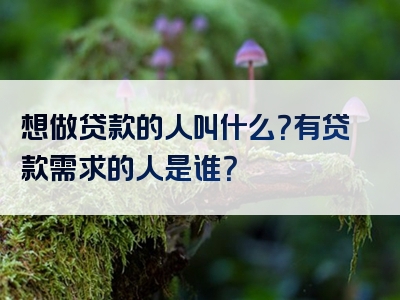 想做贷款的人叫什么?有贷款需求的人是谁?